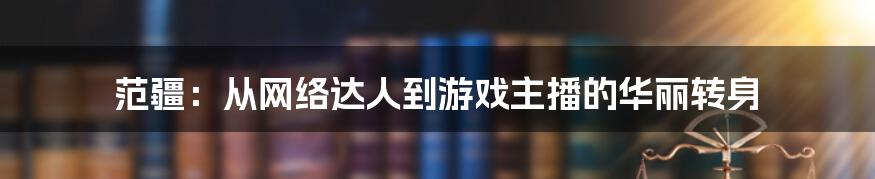 范疆：从网络达人到游戏主播的华丽转身